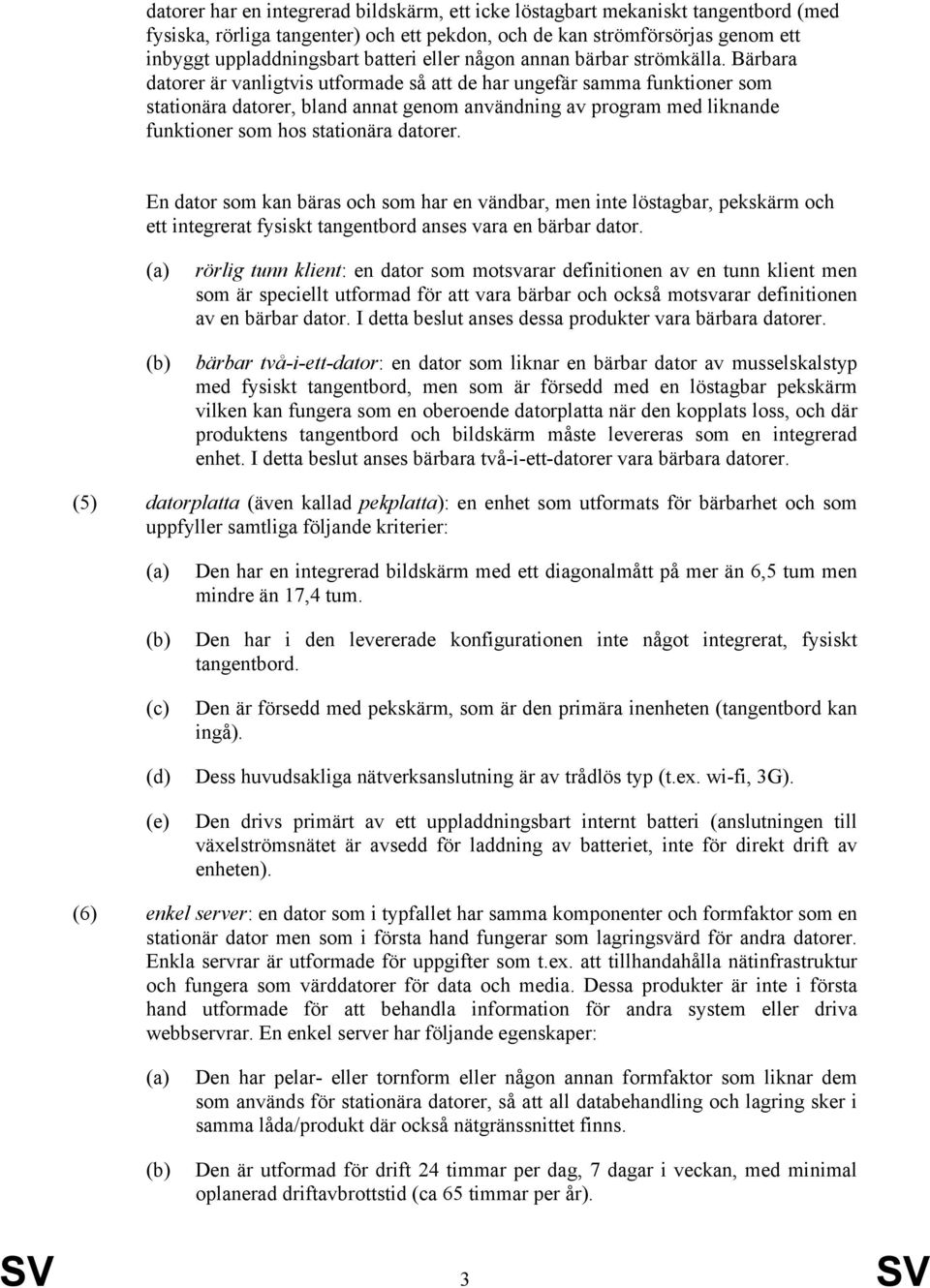 datorer har en integrerad bildskärm, ett icke löstagbart mekaniskt tangentbord (med fysiska, rörliga tangenter) och ett pekdon, och de kan strömförsörjas genom ett inbyggt uppladdningsbart batteri eller någon annan bärbar strömkälla. Bärbara datorer är vanligtvis utformade så att de har ungefär samma funktioner som stationära datorer, bland annat genom användning av program med liknande funktioner som hos stationära datorer.

En dator som kan bäras och som har en vändbar, men inte löstagbar, pekskärm och ett integrerat fysiskt tangentbord anses vara en bärbar dator.

(a) rörlig tunn klient: en dator som motsvarar definitionen av en tunn klient men som är speciellt utformad för att vara bärbar och också motsvarar definitionen av en bärbar dator. I detta beslut anses dessa produkter vara bärbara datorer.

(b) bärbar två-i-ett-dator: en dator som liknar en bärbar dator av musselskalstyp med fysiskt tangentbord, men som är försedd med en löstagbar pekskärm vilken kan fungera som en oberoende datorplatta när den kopplats loss, och där produktens tangentbord och bildskärm måste levereras som en integrerad enhet. I detta beslut anses bärbara två-i-ett-datorer vara bärbara datorer.

(5) datorplatta (även kallad pekplatta): en enhet som utformats för bärbarhet och som uppfyller samtliga följande kriterier:

(a) Den har en integrerad bildskärm med ett diagonalmått på mer än 6,5 tum men mindre än 17,4 tum.

(b) Den har i den levererade konfigurationen inte något integrerat, fysiskt tangentbord.

(c) Den är försedd med pekskärm, som är den primära inenheten (tangentbord kan ingå).

(d) Dess huvudsakliga nätverksanslutning är av trådlös typ (t.ex. wi-fi, 3G).

(e) Den drivs primärt av ett uppladdningsbart internt batteri (anslutningen till växelströmsnätet är avsedd för laddning av batteriet, inte för direkt drift av enheten).

(6) enkel server: en dator som i typfallet har samma komponenter och formfaktor som en stationär dator men som i första hand fungerar som lagringsvärd för andra datorer. Enkla servrar är utformade för uppgifter som t.ex. att tillhandahålla nätinfrastruktur och fungera som värddatorer för data och media. Dessa produkter är inte i första hand utformade för att behandla information för andra system eller driva webbservrar. En enkel server har följande egenskaper:

(a) Den har pelar- eller tornform eller någon annan formfaktor som liknar dem som används för stationära datorer, så att all databehandling och lagring sker i samma låda/produkt där också nätgränssnittet finns.

(b) Den är utformad för drift 24 timmar per dag, 7 dagar i veckan, med minimal oplanerad driftavbrottstid (ca 65 timmar per år).

SV 3 SV